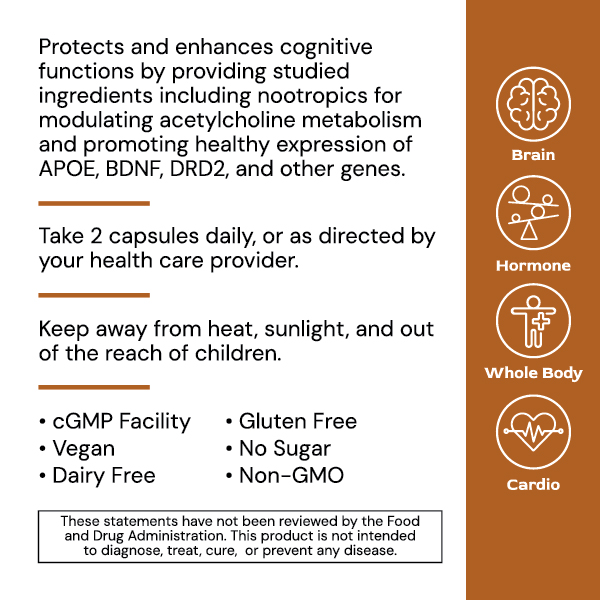 Protects and enhances cognitive functions by providing studied ingredients including nootropics for modulating acetylcholine metabolism and promoting healthy expression of APOE, BDNF, DRD2, and other genes.

Take 2 capsules daily, or as directed by your health care provider.

Keep away from heat, sunlight, and out of the reach of children.

• cGMP Facility
• Vegan
• Dairy Free

• Gluten Free
• No Sugar
• Non-GMO

These statements have not been reviewed by the Food and Drug Administration. This product is not intended to diagnose, treat, cure, or prevent any disease.

Brain

Hormone

Whole Body

Cardio